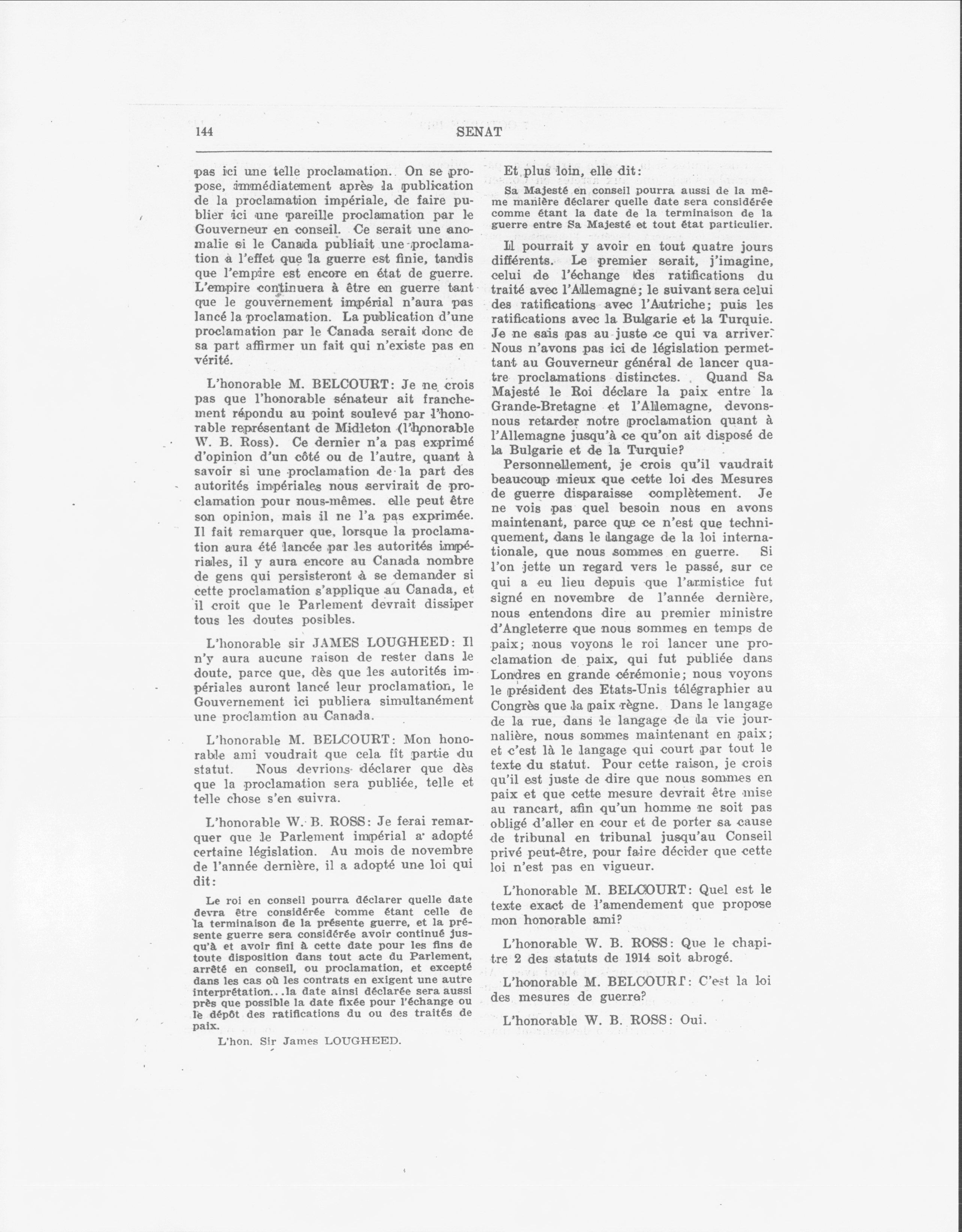 144 SENAT

pas ici une telle proclamation. On se propose, immédiatement après la publication de la proclamation impériale, de faire publier ici une pareille proclamation par le Gouverneur en conseil. Ce serait une anomalie si le Canada publiait une proclamation à l'effet que la guerre est finie, tandis que l'empire est encore en état de guerre. L'empire continuera à être en guerre tant que le gouvernement impérial n'aura pas lancé la proclamation. La publication d'une proclamation par le Canada serait donc de sa part affirmer un fait qui n'existe pas en vérité.

L'honorable M. BELCOURT: Je ne crois pas que l'honorable sénateur ait franchement répondu au point soulevé par l'honorable représentant de Midleton (l'honorable W. B. Ross). Ce dernier n'a pas exprimé d'opinion d'un côté ou de l'autre, quant à savoir si une proclamation de la part des autorités impériales nous servirait de proclamation pour nous-mêmes. elle peut être son opinion, mais il ne l'a pas exprimée. Il fait remarquer que, lorsque la proclamation aura été lancée par les autorités impériales, il y aura encore au Canada nombre de gens qui persisteront à se demander si cette proclamation s'applique au Canada, et il croit que le Parlement devrait dissiper tous les doutes posibles.

L'honorable sir JAMES LOUGHEED: Il n'y aura aucune raison de rester dans le doute, parce que, dès que les autorités impériales auront lancé leur proclamation, le Gouvernement ici publiera simultanément une proclamtion au Canada.

L'honorable M. BELCOURT: Mon honorable ami voudrait que cela fît partie du statut. Nous devrions déclarer que dès que la proclamation sera publiée, telle et telle chose s'en suivra.

L'honorable W. B. ROSS: Je ferai remarquer que le Parlement impérial a adopté certaine législation. Au mois de novembre de l'année dernière, il a adopté une loi qui dit:

Le roi en conseil pourra déclarer quelle date devra être considérée comme étant celle de la terminaison de la présente guerre, et la présente guerre sera considérée avoir continué jusqu'à et avoir fini à cette date pour les fins de toute disposition dans tout acte du Parlement, arrêté en conseil, ou proclamation, et excepté dans les cas où les contrats en exigent une autre interprétation...la date ainsi déclarée sera aussi près que possible la date fixée pour l'échange ou le dépôt des ratifications du ou des traités de paix.

L'hon. Sir James LOUGHEED.

Et plus loin, elle dit:

Sa Majesté en conseil pourra aussi de la même manière déclarer quelle date sera considérée comme étant la date de la terminaison de la guerre entre Sa Majesté et tout état particulier.

Il pourrait y avoir en tout quatre jours différents. Le premier serait, j'imagine, celui de l'échange des ratifications du traité avec l'Allemagne; le suivant sera celui des ratifications avec l'Autriche; puis les ratifications avec la Bulgarie et la Turquie. Je ne sais pas au juste ce qui va arriver. Nous n'avons pas ici de législation permettant au Gouverneur général de lancer quatre proclamations distinctes. Quand Sa Majesté le Roi déclare la paix entre la Grande-Bretagne et l'Allemagne, devons-nous retarder notre proclamation quant à l'Allemagne jusqu'à ce qu'on ait disposé de la Bulgarie et de la Turquie?

Personnellement, je crois qu'il vaudrait beaucoup mieux que cette loi des Mesures de guerre disparaisse complètement. Je ne vois pas quel besoin nous en avons maintenant, parce que ce n'est que techniquement, dans le langage de la loi internationale, que nous sommes en guerre. Si l'on jette un regard vers le passé, sur ce qui a eu lieu depuis que l'armistice fut signé en novembre de l'année dernière, nous entendons dire au premier ministre d'Angleterre que nous sommes en temps de paix; nous voyons le roi lancer une proclamation de paix, qui fut publiée dans Londres en grande cérémonie; nous voyons le président des Etats-Unis télégraphier au Congrès que la paix règne. Dans le langage de la rue, dans le langage de la vie journalière, nous sommes maintenant en paix; et c'est là le langage qui court par tout le texte du statut. Pour cette raison, je crois qu'il est juste de dire que nous sommes en paix et que cette mesure devrait être mise au rancart, afin qu'un homme ne soit pas obligé d'aller en cour et de porter sa cause de tribunal en tribunal jusqu'au Conseil privé peut-être, pour faire décider que cette loi n'est pas en vigueur.

L'honorable M. BELCOURT: Quel est le texte exact de l'amendement que propose mon honorable ami?

L'honorable W. B. ROSS: Que le chapitre 2 des statuts de 1914 soit abrogé.

L'honorable M. BELCOURT: C'est la loi des mesures de guerre?

L'honorable W. B. ROSS: Oui.